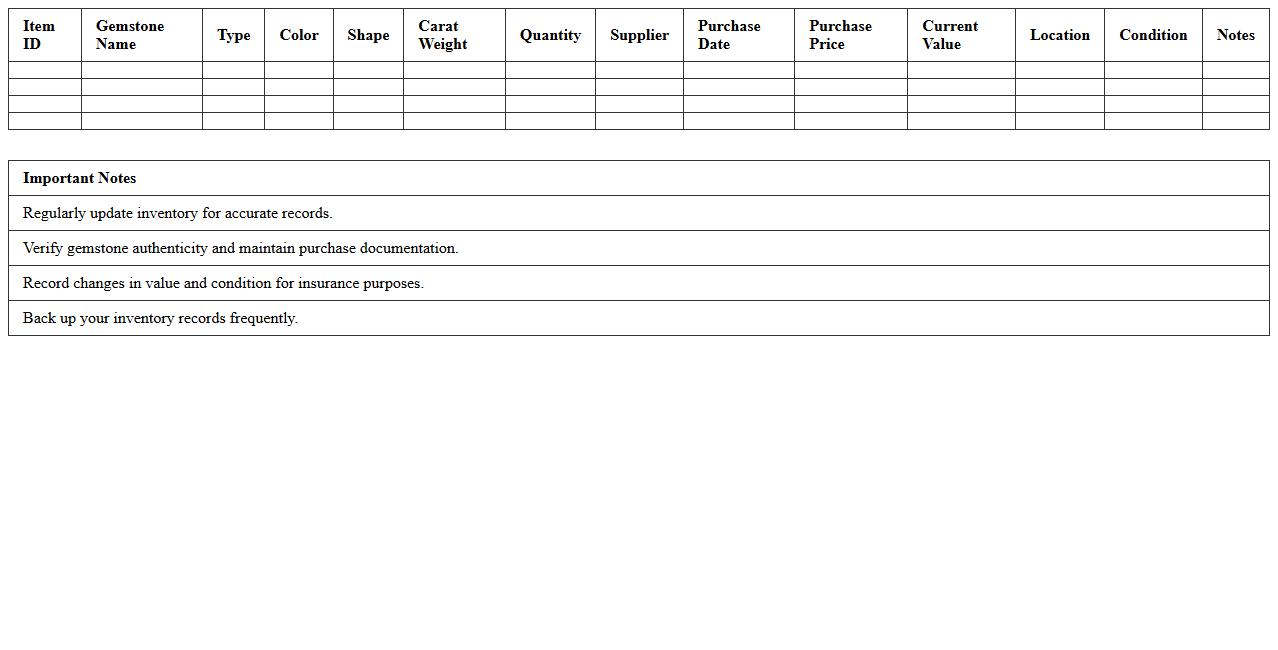 | Item ID | Gemstone Name | Type | Color | Shape | Carat Weight | Quantity | Supplier | Purchase Date | Purchase Price | Current Value | Location | Condition | Notes |
|---|---|---|---|---|---|---|---|---|---|---|---|---|---|
| | | | | | | | | | | | | | |
| | | | | | | | | | | | | | |
| | | | | | | | | | | | | | |
| | | | | | | | | | | | | | |

| Important Notes |
|---|
| Regularly update inventory for accurate records. |
| Verify gemstone authenticity and maintain purchase documentation. |
| Record changes in value and condition for insurance purposes. |
| Back up your inventory records frequently. |